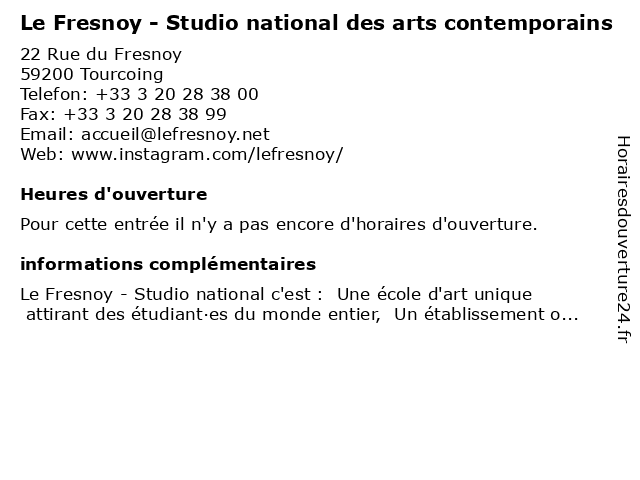 Le Fresnoy - Studio national des arts contemporains

22 Rue du Fresnoy
59200 Tourcoing
Telefon: +33 3 20 28 38 00
Fax: +33 3 20 28 38 99
Email: accueil@lefresnoy.net
Web: www.instagram.com/lefresnoy/

Heures d'ouverture

Pour cette entrée il n'y a pas encore d'horaires d'ouverture.

informations complémentaires

Le Fresnoy - Studio national c'est : Une école d'art unique attirant des étudiant·es du monde entier, Un établissement o...

Horairesdouverture24.fr